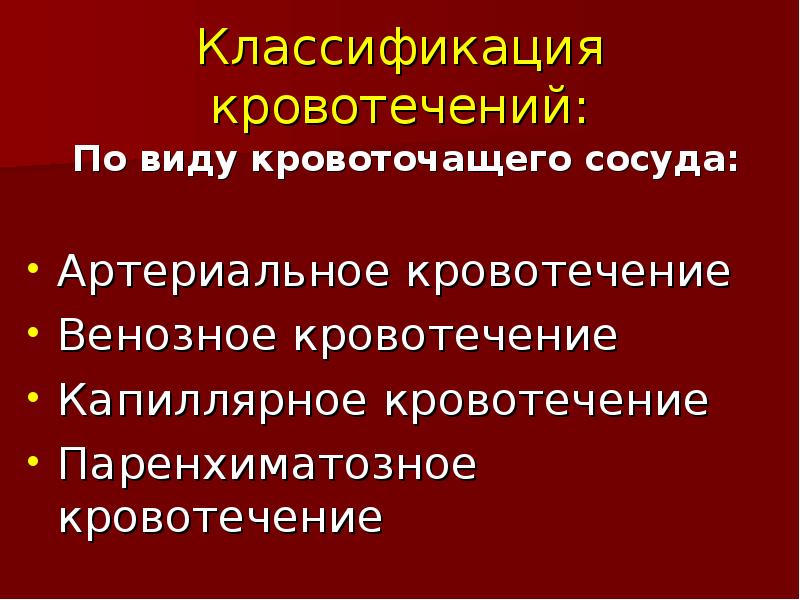 Классификация кровотечений:
По виду кровоточащего сосуда:

• Артериальное кровотечение
• Венозное кровотечение
• Капиллярное кровотечение
• Паренхиматозное кровотечение